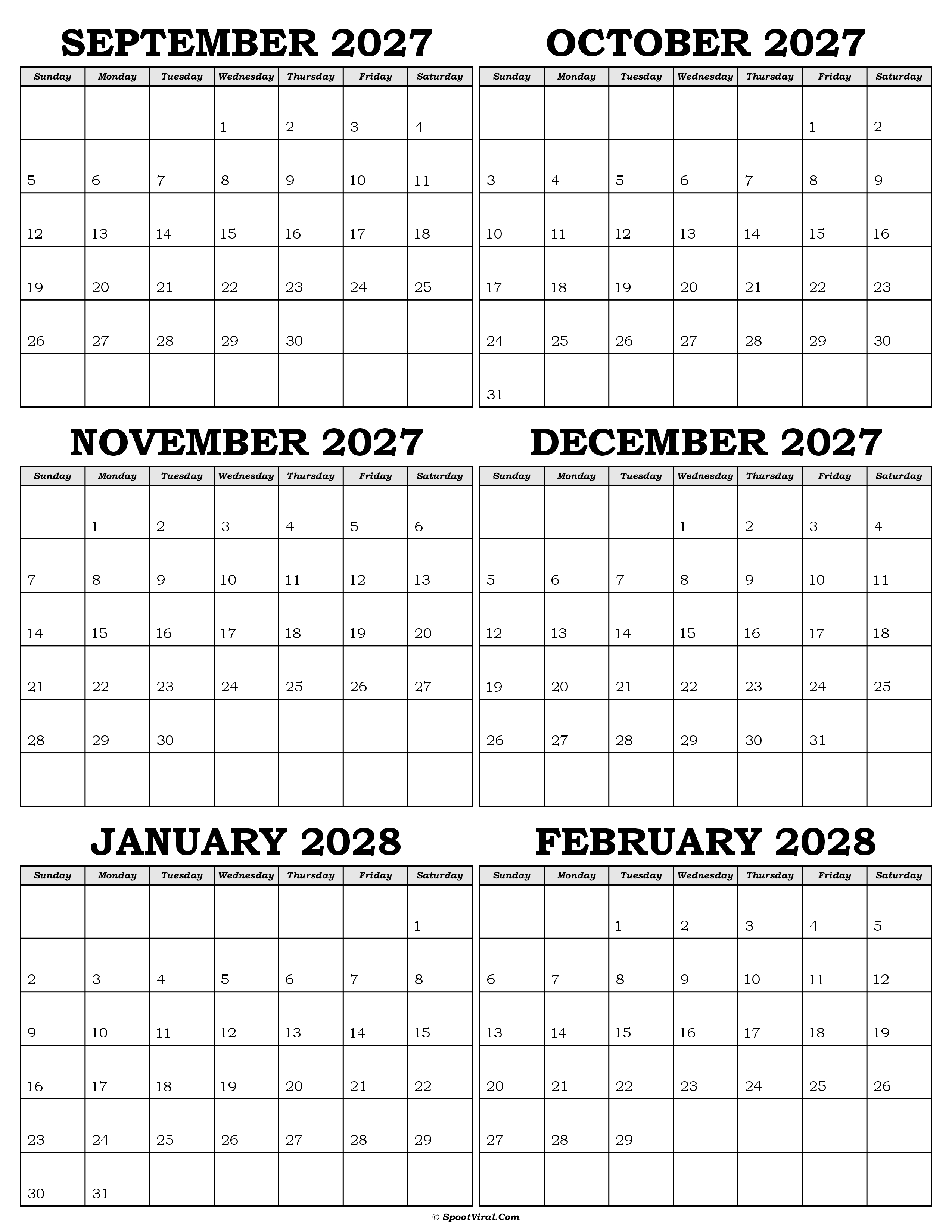 SEPTEMBER 2027

| Sunday | Monday | Tuesday | Wednesday | Thursday | Friday | Saturday |
|---|---|---|---|---|---|---|
| | | | 1 | 2 | 3 | 4 |
| 5 | 6 | 7 | 8 | 9 | 10 | 11 |
| 12 | 13 | 14 | 15 | 16 | 17 | 18 |
| 19 | 20 | 21 | 22 | 23 | 24 | 25 |
| 26 | 27 | 28 | 29 | 30 | | |
| | | | | | | |

OCTOBER 2027

| Sunday | Monday | Tuesday | Wednesday | Thursday | Friday | Saturday |
|---|---|---|---|---|---|---|
| | | | | | 1 | 2 |
| 3 | 4 | 5 | 6 | 7 | 8 | 9 |
| 10 | 11 | 12 | 13 | 14 | 15 | 16 |
| 17 | 18 | 19 | 20 | 21 | 22 | 23 |
| 24 | 25 | 26 | 27 | 28 | 29 | 30 |
| 31 | | | | | | |

NOVEMBER 2027

| Sunday | Monday | Tuesday | Wednesday | Thursday | Friday | Saturday |
|---|---|---|---|---|---|---|
| | 1 | 2 | 3 | 4 | 5 | 6 |
| 7 | 8 | 9 | 10 | 11 | 12 | 13 |
| 14 | 15 | 16 | 17 | 18 | 19 | 20 |
| 21 | 22 | 23 | 24 | 25 | 26 | 27 |
| 28 | 29 | 30 | | | | |
| | | | | | | |

DECEMBER 2027

| Sunday | Monday | Tuesday | Wednesday | Thursday | Friday | Saturday |
|---|---|---|---|---|---|---|
| | | | 1 | 2 | 3 | 4 |
| 5 | 6 | 7 | 8 | 9 | 10 | 11 |
| 12 | 13 | 14 | 15 | 16 | 17 | 18 |
| 19 | 20 | 21 | 22 | 23 | 24 | 25 |
| 26 | 27 | 28 | 29 | 30 | 31 | |
| | | | | | | |

JANUARY 2028

| Sunday | Monday | Tuesday | Wednesday | Thursday | Friday | Saturday |
|---|---|---|---|---|---|---|
| | | | | | | 1 |
| 2 | 3 | 4 | 5 | 6 | 7 | 8 |
| 9 | 10 | 11 | 12 | 13 | 14 | 15 |
| 16 | 17 | 18 | 19 | 20 | 21 | 22 |
| 23 | 24 | 25 | 26 | 27 | 28 | 29 |
| 30 | 31 | | | | | |

FEBRUARY 2028

| Sunday | Monday | Tuesday | Wednesday | Thursday | Friday | Saturday |
|---|---|---|---|---|---|---|
| | | 1 | 2 | 3 | 4 | 5 |
| 6 | 7 | 8 | 9 | 10 | 11 | 12 |
| 13 | 14 | 15 | 16 | 17 | 18 | 19 |
| 20 | 21 | 22 | 23 | 24 | 25 | 26 |
| 27 | 28 | 29 | | | | |
| | | | | | | |

© SpootViral.Com